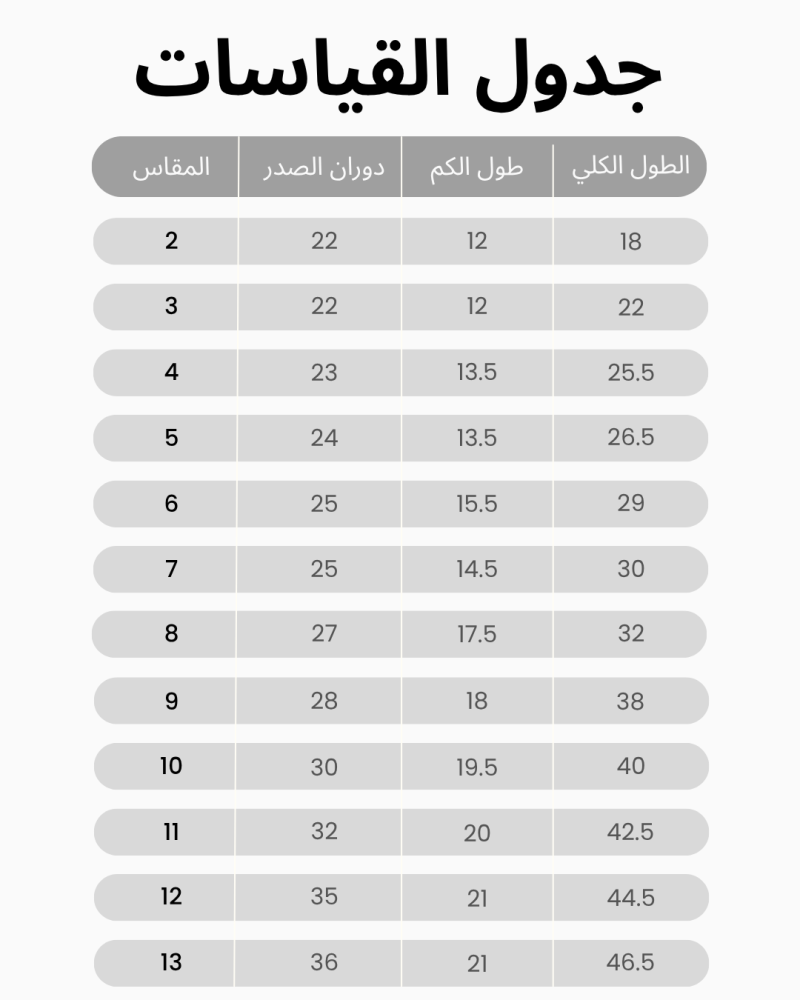 جدول القياسات

| الطول الكلي | طول الكم | دوران الصدر | المقاس |
|---|---|---|---|
| 18 | 12 | 22 | 2 |
| 22 | 12 | 22 | 3 |
| 25.5 | 13.5 | 23 | 4 |
| 26.5 | 13.5 | 24 | 5 |
| 29 | 15.5 | 25 | 6 |
| 30 | 14.5 | 25 | 7 |
| 32 | 17.5 | 27 | 8 |
| 38 | 18 | 28 | 9 |
| 40 | 19.5 | 30 | 10 |
| 42.5 | 20 | 32 | 11 |
| 44.5 | 21 | 35 | 12 |
| 46.5 | 21 | 36 | 13 |